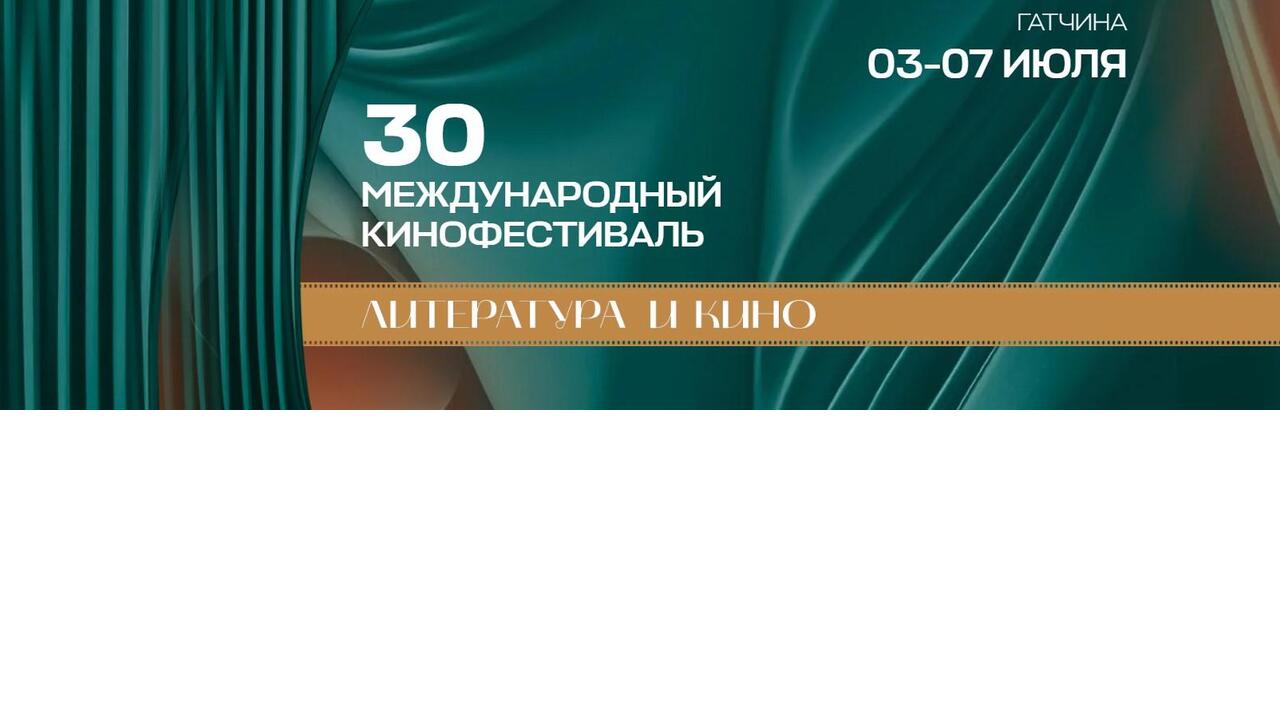 ГАТЧИНА
03-07 ИЮЛЯ

30
МЕЖДУНАРОДНЫЙ
КИНОФЕСТИВАЛЬ

ЛИТЕРАТУРА И КИНО